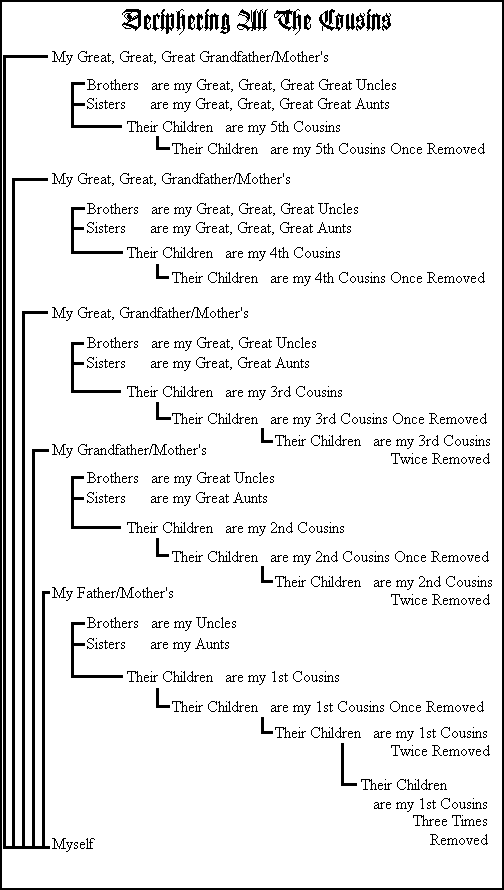 Deciphering All The Cousins

My Great, Great, Great Grandfather/Mother's

Brothers are my Great, Great, Great Great Uncles
Sisters are my Great, Great, Great Great Aunts
Their Children are my 5th Cousins
Their Children are my 5th Cousins Once Removed

My Great, Great, Grandfather/Mother's

Brothers are my Great, Great, Great Uncles
Sisters are my Great, Great, Great Aunts
Their Children are my 4th Cousins
Their Children are my 4th Cousins Once Removed

My Great, Grandfather/Mother's

Brothers are my Great, Great Uncles
Sisters are my Great, Great Aunts
Their Children are my 3rd Cousins
Their Children are my 3rd Cousins Once Removed
Their Children are my 3rd Cousins Twice Removed

My Grandfather/Mother's

Brothers are my Great Uncles
Sisters are my Great Aunts
Their Children are my 2nd Cousins
Their Children are my 2nd Cousins Once Removed
Their Children are my 2nd Cousins Twice Removed

My Father/Mother's

Brothers are my Uncles
Sisters are my Aunts
Their Children are my 1st Cousins
Their Children are my 1st Cousins Once Removed
Their Children are my 1st Cousins Twice Removed
Their Children are my 1st Cousins Three Times Removed

Myself